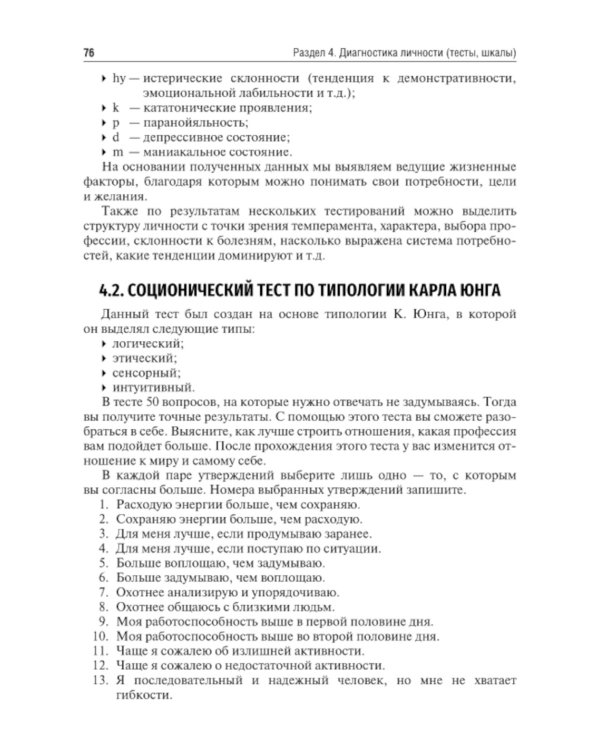 76 Раздел 4. Диагностика личности (тесты, шкалы)

• hy — истерические склонности (тенденция к демонстративности, эмоциональной лабильности и т.д.);
• k — кататонические проявления;
• p — паранойяльность;
• d — депрессивное состояние;
• m — маниакальное состояние.

На основании полученных данных мы выявляем ведущие жизненные факторы, благодаря которым можно понимать свои потребности, цели и желания.

Также по результатам нескольких тестирований можно выделить структуру личности с точки зрения темперамента, характера, выбора профессии, склонности к болезням, насколько выражена система потребностей, какие тенденции доминируют и т.д.

4.2. СОЦИОНИЧЕСКИЙ ТЕСТ ПО ТИПОЛОГИИ КАРЛА ЮНГА

Данный тест был создан на основе типологии К. Юнга, в которой он выделял следующие типы:
• логический;
• этический;
• сенсорный;
• интуитивный.

В тесте 50 вопросов, на которые нужно отвечать не задумываясь. Тогда вы получите точные результаты. С помощью этого теста вы сможете разобраться в себе. Выясните, как лучше строить отношения, какая профессия вам подойдет больше. После прохождения этого теста у вас изменится отношение к миру и самому себе.

В каждой паре утверждений выберите лишь одно — то, с которым вы согласны больше. Номера выбранных утверждений запишите.
1. Расходую энергии больше, чем сохраняю.
2. Сохраняю энергии больше, чем расходую.
3. Для меня лучше, если продумываю заранее.
4. Для меня лучше, если поступаю по ситуации.
5. Больше воплощаю, чем задумываю.
6. Больше задумываю, чем воплощаю.
7. Охотнее анализирую и упорядочиваю.
8. Охотнее общаюсь с близкими людьм.
9. Моя работоспособность выше в первой половине дня.
10. Моя работоспособность выше во второй половине дня.
11. Чаще я сожалею об излишней активности.
12. Чаще я сожалею о недостаточной активности.
13. Я последовательный и надежный человек, но мне не хватает гибкости.